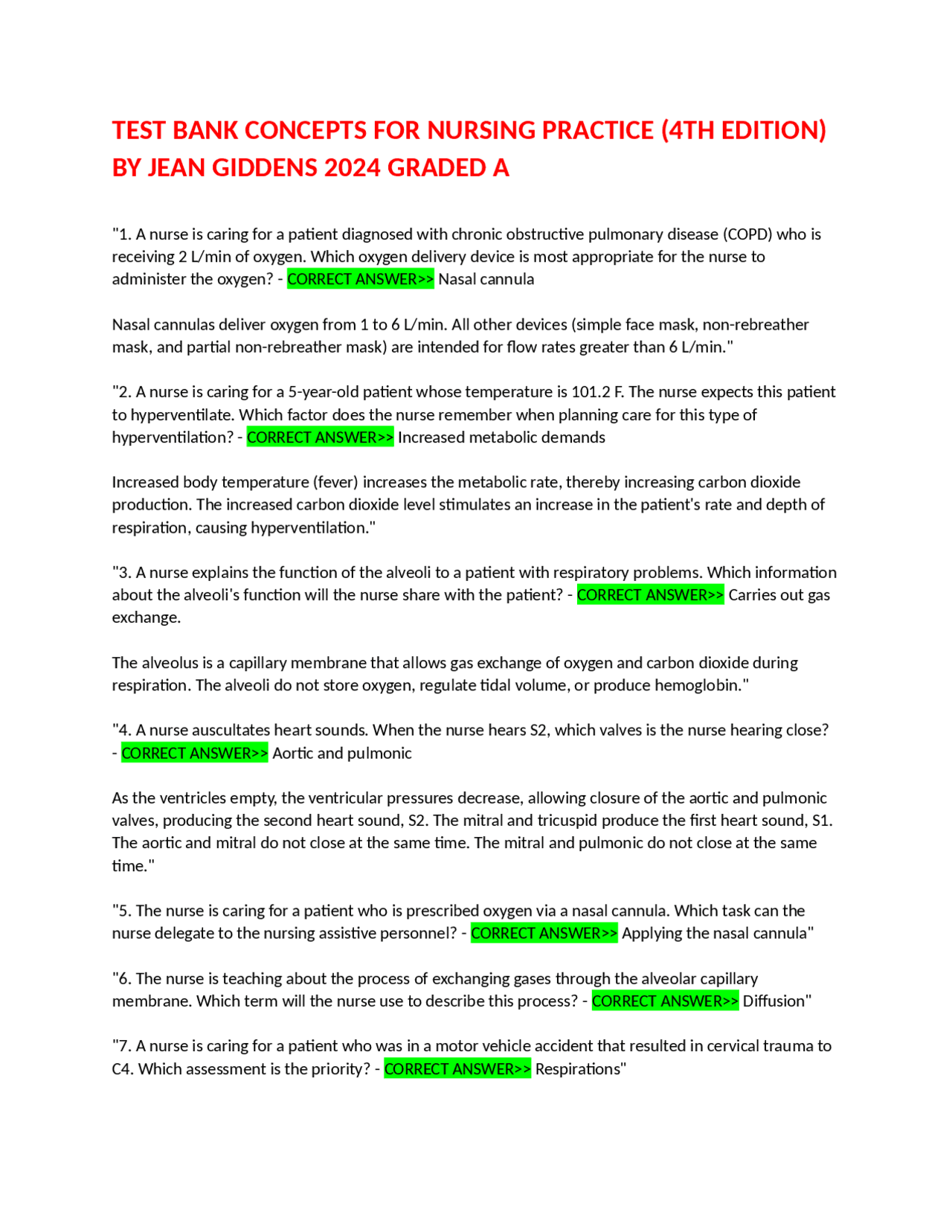 TEST BANK CONCEPTS FOR NURSING PRACTICE (4TH EDITION) BY JEAN GIDDENS 2024 GRADED A

"1. A nurse is caring for a patient diagnosed with chronic obstructive pulmonary disease (COPD) who is receiving 2 L/min of oxygen. Which oxygen delivery device is most appropriate for the nurse to administer the oxygen? - CORRECT ANSWER>> Nasal cannula

Nasal cannulas deliver oxygen from 1 to 6 L/min. All other devices (simple face mask, non-rebreather mask, and partial non-rebreather mask) are intended for flow rates greater than 6 L/min."

"2. A nurse is caring for a 5-year-old patient whose temperature is 101.2 F. The nurse expects this patient to hyperventilate. Which factor does the nurse remember when planning care for this type of hyperventilation? - CORRECT ANSWER>> Increased metabolic demands

Increased body temperature (fever) increases the metabolic rate, thereby increasing carbon dioxide production. The increased carbon dioxide level stimulates an increase in the patient's rate and depth of respiration, causing hyperventilation."

"3. A nurse explains the function of the alveoli to a patient with respiratory problems. Which information about the alveoli's function will the nurse share with the patient? - CORRECT ANSWER>> Carries out gas exchange.

The alveolus is a capillary membrane that allows gas exchange of oxygen and carbon dioxide during respiration. The alveoli do not store oxygen, regulate tidal volume, or produce hemoglobin."

"4. A nurse auscultates heart sounds. When the nurse hears S2, which valves is the nurse hearing close? - CORRECT ANSWER>> Aortic and pulmonic

As the ventricles empty, the ventricular pressures decrease, allowing closure of the aortic and pulmonic valves, producing the second heart sound, S2. The mitral and tricuspid produce the first heart sound, S1. The aortic and mitral do not close at the same time. The mitral and pulmonic do not close at the same time."

"5. The nurse is caring for a patient who is prescribed oxygen via a nasal cannula. Which task can the nurse delegate to the nursing assistive personnel? - CORRECT ANSWER>> Applying the nasal cannula"

"6. The nurse is teaching about the process of exchanging gases through the alveolar capillary membrane. Which term will the nurse use to describe this process? - CORRECT ANSWER>> Diffusion"

"7. A nurse is caring for a patient who was in a motor vehicle accident that resulted in cervical trauma to C4. Which assessment is the priority? - CORRECT ANSWER>> Respirations"